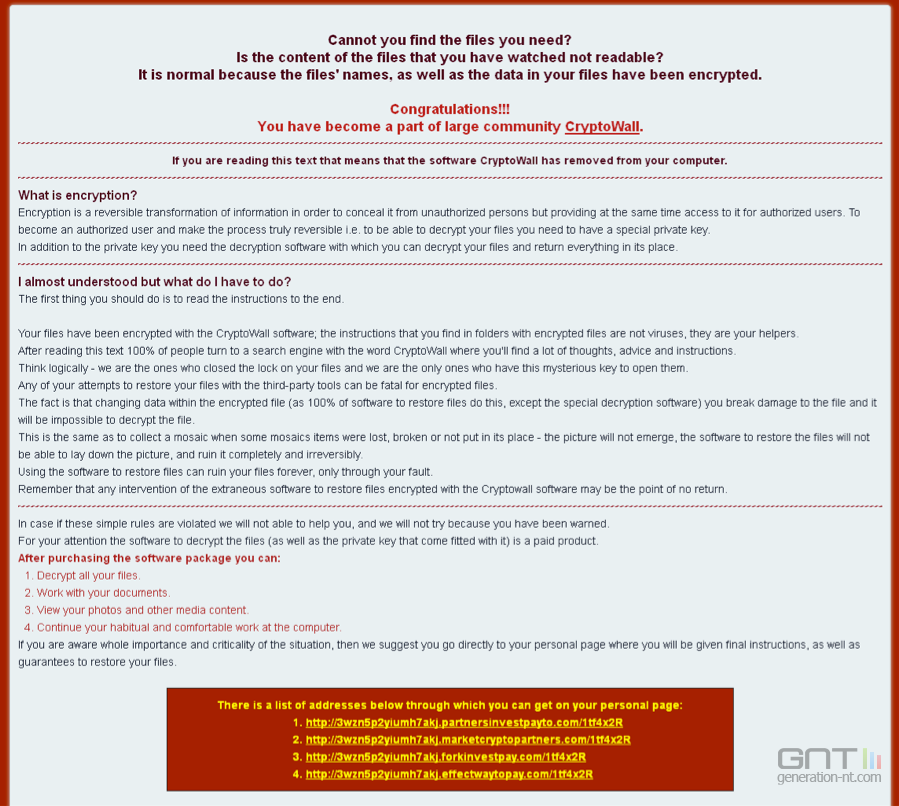 Cannot you find the files you need?
Is the content of the files that you have watched not readable?
It is normal because the files' names, as well as the data in your files have been encrypted.

Congratulations!!!
You have become a part of large community CryptoWall.

If you are reading this text that means that the software CryptoWall has removed from your computer.

What is encryption?
Encryption is a reversible transformation of information in order to conceal it from unauthorized persons but providing at the same time access to it for authorized users. To become an authorized user and make the process truly reversible i.e. to be able to decrypt your files you need to have a special private key.
In addition to the private key you need the decryption software with which you can decrypt your files and return everything in its place.

I almost understood but what do I have to do?
The first thing you should do is to read the instructions to the end.

Your files have been encrypted with the CryptoWall software; the instructions that you find in folders with encrypted files are not viruses, they are your helpers.
After reading this text 100% of people turn to a search engine with the word CryptoWall where you'll find a lot of thoughts, advice and instructions.
Think logically - we are the ones who closed the lock on your files and we are the only ones who have this mysterious key to open them.
Any of your attempts to restore your files with the third-party tools can be fatal for encrypted files.
The fact is that changing data within the encrypted file (as 100% of software to restore files do this, except the special decryption software) you break damage to the file and it will be impossible to decrypt the file.
This is the same as to collect a mosaic when some mosaics items were lost, broken or not put in its place - the picture will not emerge, the software to restore the files will not be able to lay down the picture, and ruin it completely and irreversibly.
Using the software to restore files can ruin your files forever, only through your fault.
Remember that any intervention of the extraneous software to restore files encrypted with the Cryptowall software may be the point of no return.

In case if these simple rules are violated we will not able to help you, and we will not try because you have been warned.
For your attention the software to decrypt the files (as well as the private key that come fitted with it) is a paid product.
After purchasing the software package you can:
1. Decrypt all your files.
2. Work with your documents.
3. View your photos and other media content.
4. Continue your habitual and comfortable work at the computer.
If you are aware whole importance and criticality of the situation, then we suggest you go directly to your personal page where you will be given final instructions, as well as guarantees to restore your files.

There is a list of addresses below through which you can get on your personal page:
1. http://3wzn5p2yiumh7akj.partnersinvestpayto.com/1tf4x2R
2. http://3wzn5p2yiumh7akj.marketcryptopartners.com/1tf4x2R
3. http://3wzn5p2yiumh7akj.forkinvestpay.com/1tf4x2R
4. http://3wzn5p2yiumh7akj.effectwaytopay.com/1tf4x2R

GNT
generation-nt.com